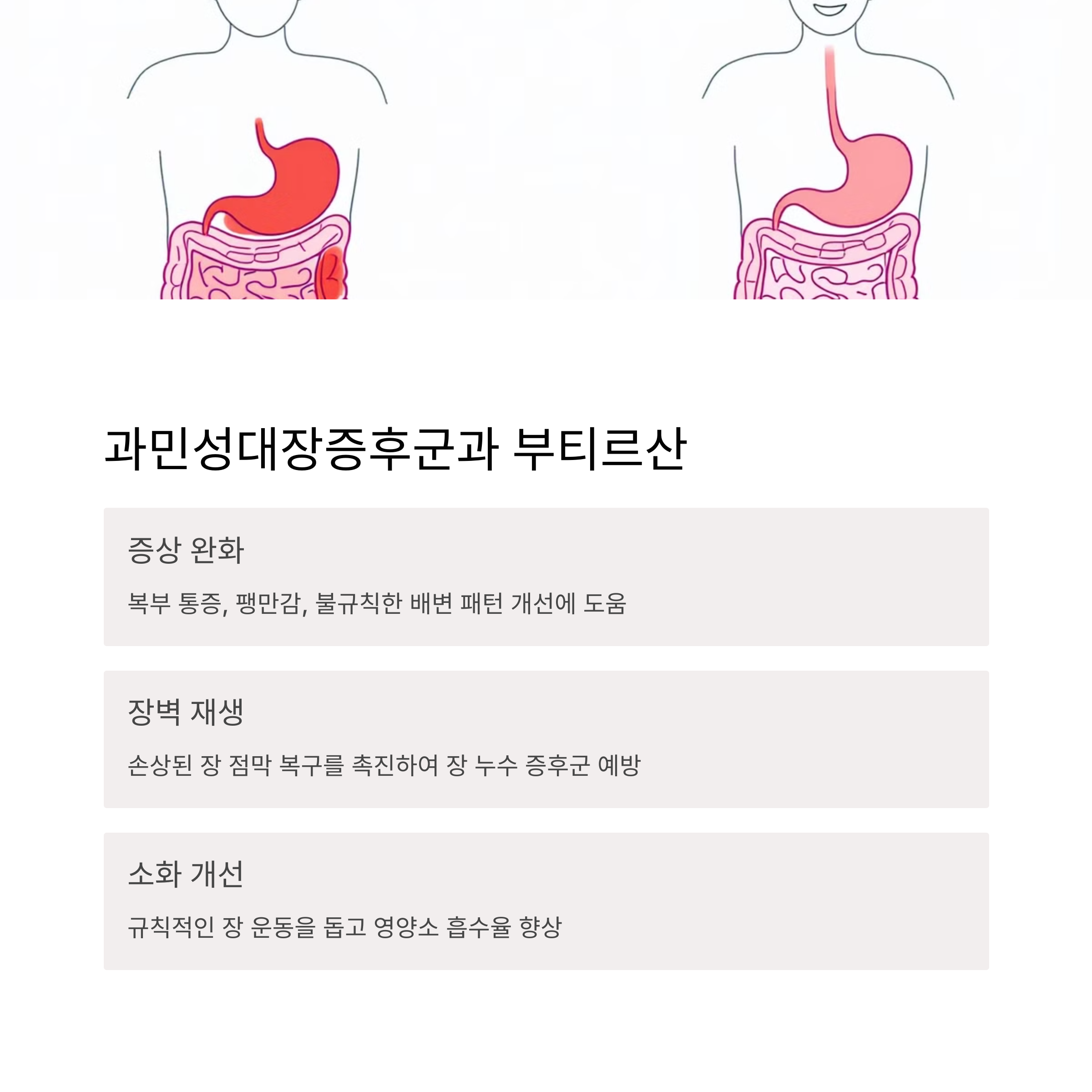 과민성대장증후군과 부티르산

증상 완화

복부 통증, 팽만감, 불규칙한 배변 패턴 개선에 도움

장벽 재생

손상된 장 점막 복구를 촉진하여 장 누수 증후군 예방

소화 개선

규칙적인 장 운동을 돕고 영양소 흡수율 향상